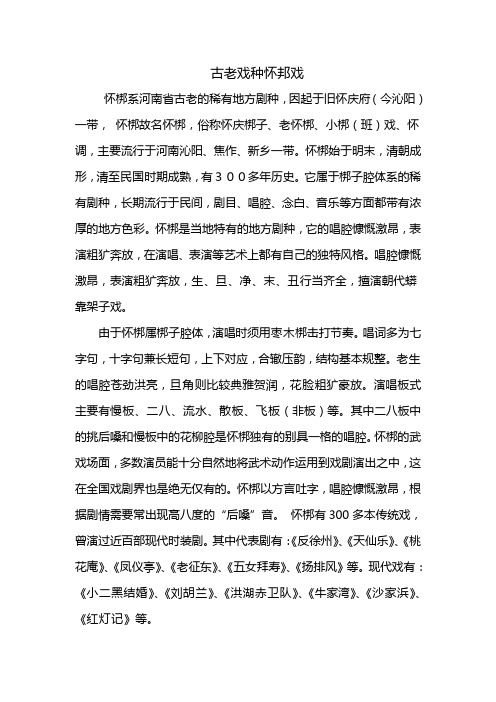 古老戏种怀邦戏

怀梆系河南省古老的稀有地方剧种，因起于旧怀庆府（今沁阳）一带， 怀梆故名怀梆，俗称怀庆梆子、老怀梆、小梆（班）戏、怀调，主要流行于河南沁阳、焦作、新乡一带。怀梆始于明末，清朝成形，清至民国时期成熟，有３００多年历史。它属于梆子腔体系的稀有剧种，长期流行于民间，剧目、唱腔、念白、音乐等方面都带有浓厚的地方色彩。怀梆是当地特有的地方剧种，它的唱腔慷慨激昂，表演粗犷奔放，在演唱、表演等艺术上都有自己的独特风格。唱腔慷慨激昂，表演粗犷奔放，生、旦、净、末、丑行当齐全，擅演朝代蟒靠架子戏。

由于怀梆属梆子腔体，演唱时须用枣木梆击打节奏。唱词多为七字句，十字句兼长短句，上下对应，合辙压韵，结构基本规整。老生的唱腔苍劲洪亮，旦角则比较典雅贺润，花脸粗犷豪放。演唱板式主要有慢板、二八、流水、散板、飞板（非板）等。其中二八板中的挑后嗓和慢板中的花柳腔是怀梆独有的别具一格的唱腔。怀梆的武戏场面，多数演员能十分自然地将武术动作运用到戏剧演出之中，这在全国戏剧界也是绝无仅有的。怀梆以方言吐字，唱腔慷慨激昂，根据剧情需要常出现高八度的“后嗓”音。 怀梆有 300 多本传统戏，曾演过近百部现代时装剧。其中代表剧有：《反徐州》、《天仙乐》、《桃花庵》、《凤仪亭》、《老征东》、《五女拜寿》、《扬排风》等。现代戏有：《小二黑结婚》、《刘胡兰》、《洪湖赤卫队》、《牛家湾》、《沙家浜》、《红灯记》等。